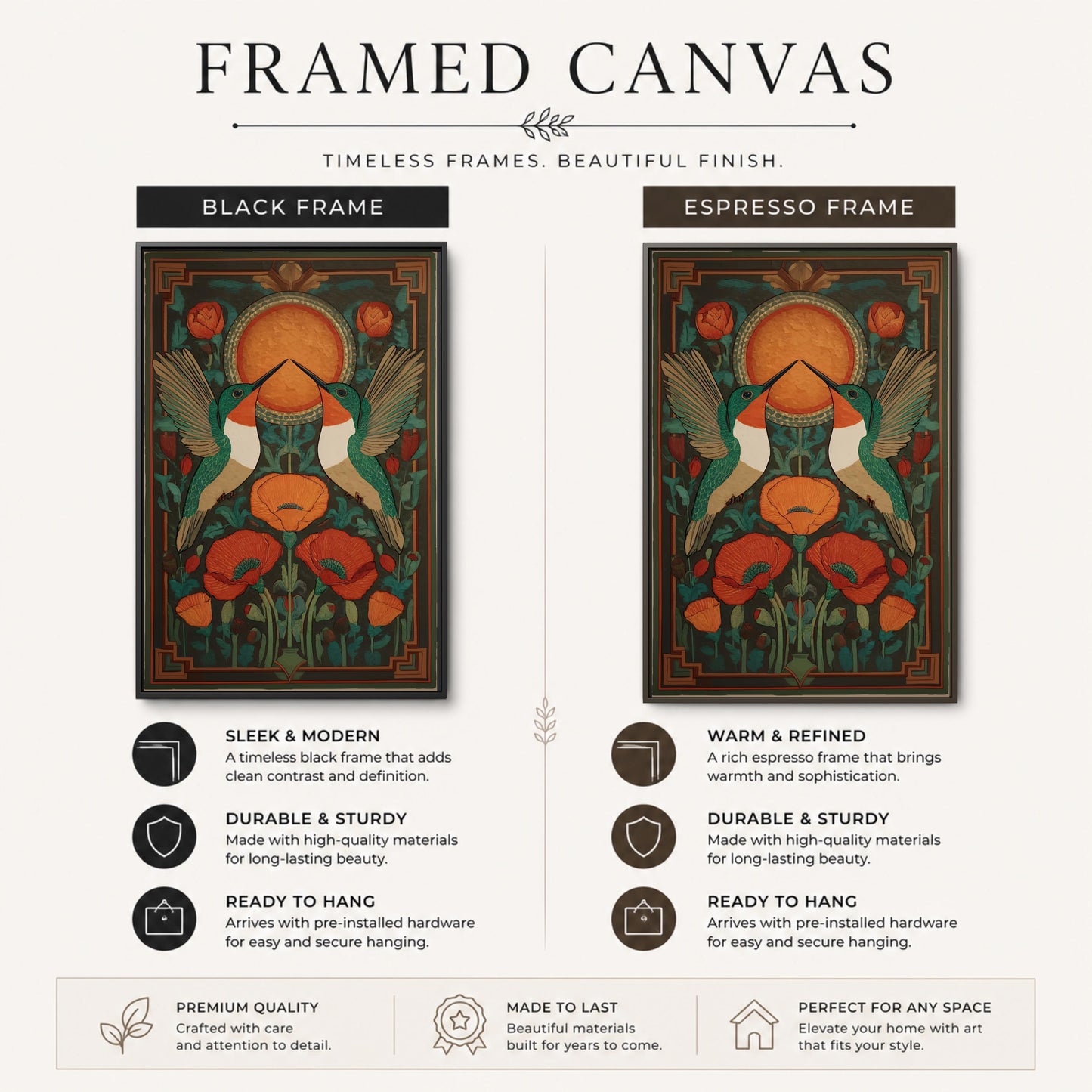 FRAMED CANVAS

TIMELESS FRAMES. BEAUTIFUL FINISH.

BLACK FRAME

SLEEK & MODERN
A timeless black frame that adds clean contrast and definition.

DURABLE & STURDY
Made with high-quality materials for long-lasting beauty.

READY TO HANG
Arrives with pre-installed hardware for easy and secure hanging.

ESPRESSO FRAME

WARM & REFINED
A rich espresso frame that brings warmth and sophistication.

DURABLE & STURDY
Made with high-quality materials for long-lasting beauty.

READY TO HANG
Arrives with pre-installed hardware for easy and secure hanging.

PREMIUM QUALITY
Crafted with care and attention to detail.

MADE TO LAST
Beautiful materials built for years to come.

PERFECT FOR ANY SPACE
Elevate your home with art that fits your style.